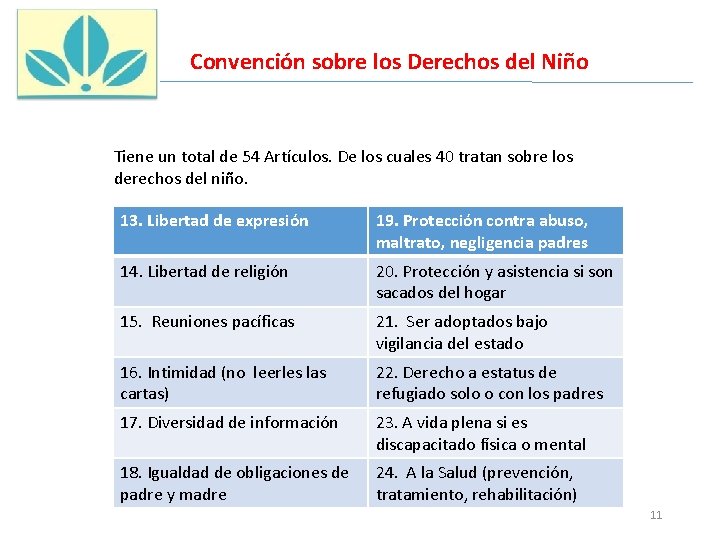 Convención sobre los Derechos del Niño

Tiene un total de 54 Artículos. De los cuales 40 tratan sobre los derechos del niño.

| 13. Libertad de expresión | 19. Protección contra abuso, maltrato, negligencia padres |
|---|---|
| 14. Libertad de religión | 20. Protección y asistencia si son sacados del hogar |
| 15. Reuniones pacíficas | 21. Ser adoptados bajo vigilancia del estado |
| 16. Intimidad (no leerles las cartas) | 22. Derecho a estatus de refugiado solo o con los padres |
| 17. Diversidad de información | 23. A vida plena si es discapacitado física o mental |
| 18. Igualdad de obligaciones de padre y madre | 24. A la Salud (prevención, tratamiento, rehabilitación) |

11